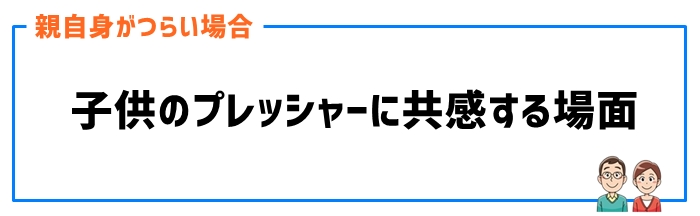 親自身がつらい場合

子供のプレッシャーに共感する場面